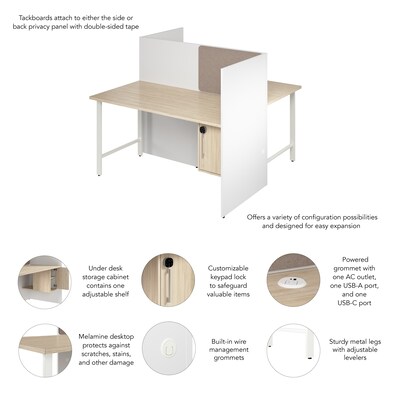 Tackboards attach to either the side or back privacy panel with double-sided tape

Offers a variety of configuration possibilities and designed for easy expansion

Under desk storage cabinet contains one adjustable shelf

Customizable keypad lock to safeguard valuable items

Powered grommet with one AC outlet, one USB-A port, and one USB-C port

Melamine desktop protects against scratches, stains, and other damage

Built-in wire management grommets

Sturdy metal legs with adjustable levelers